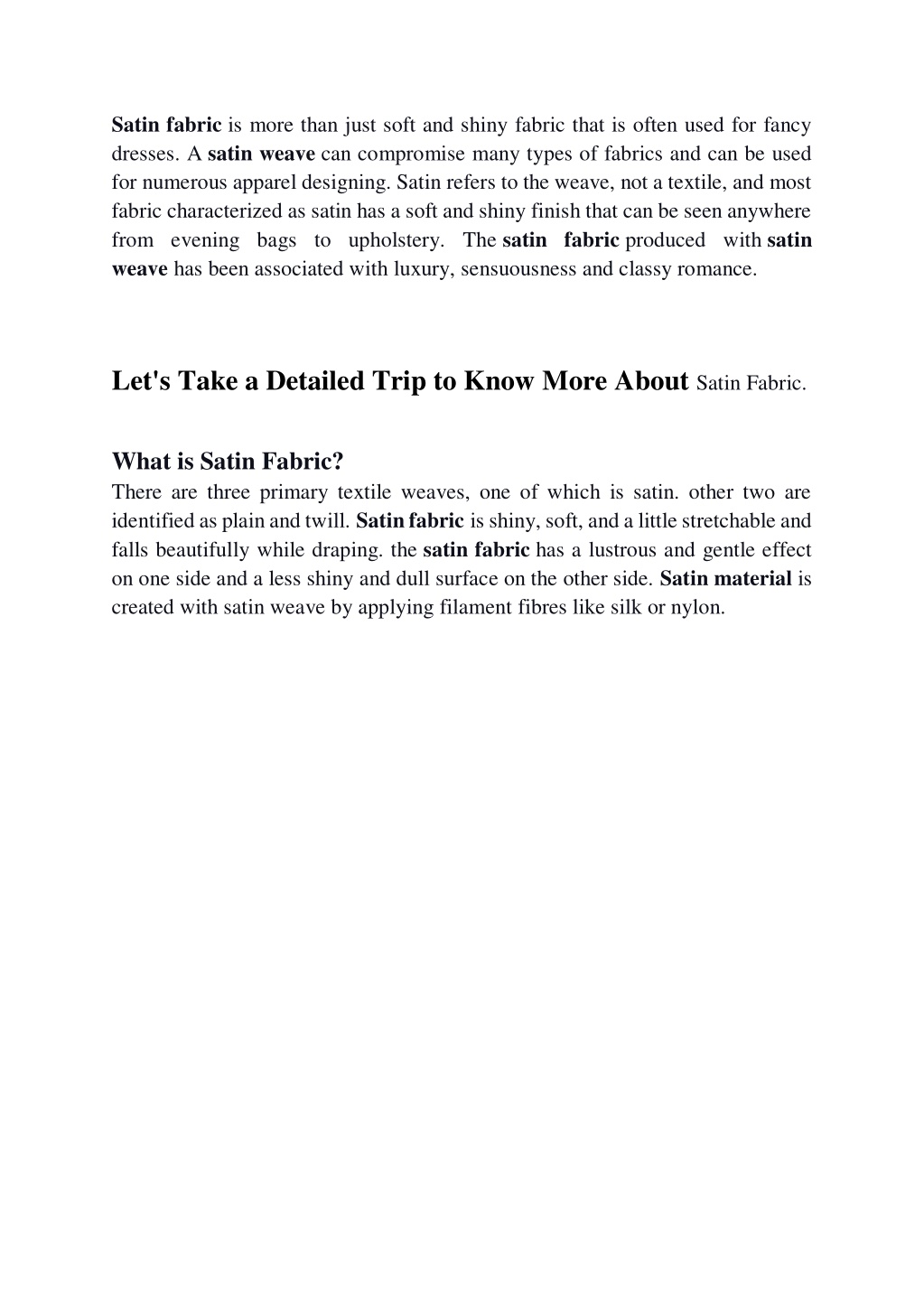 Satin fabric is more than just soft and shiny fabric that is often used for fancy dresses. A satin weave can compromise many types of fabrics and can be used for numerous apparel designing. Satin refers to the weave, not a textile, and most fabric characterized as satin has a soft and shiny finish that can be seen anywhere from evening bags to upholstery. The satin fabric produced with satin weave has been associated with luxury, sensuousness and classy romance.

Let's Take a Detailed Trip to Know More About Satin Fabric.

What is Satin Fabric?
There are three primary textile weaves, one of which is satin. other two are identified as plain and twill. Satin fabric is shiny, soft, and a little stretchable and falls beautifully while draping. the satin fabric has a lustrous and gentle effect on one side and a less shiny and dull surface on the other side. Satin material is created with satin weave by applying filament fibres like silk or nylon.